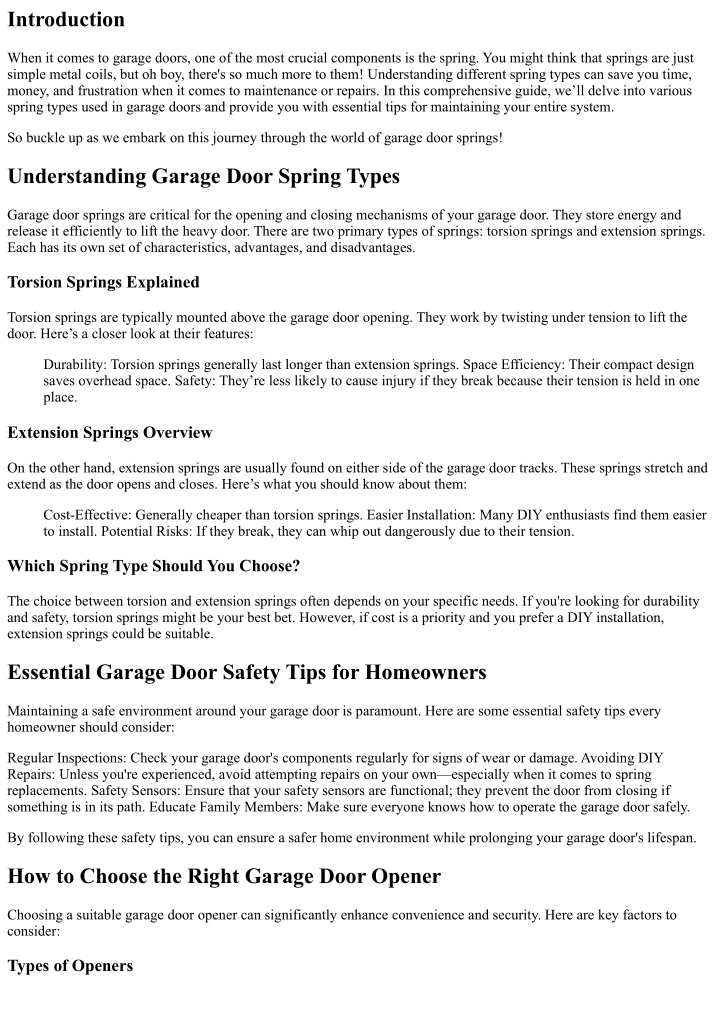 Introduction

When it comes to garage doors, one of the most crucial components is the spring. You might think that springs are just simple metal coils, but oh boy, there's so much more to them! Understanding different spring types can save you time, money, and frustration when it comes to maintenance or repairs. In this comprehensive guide, we'll delve into various spring types used in garage doors and provide you with essential tips for maintaining your entire system.

So buckle up as we embark on this journey through the world of garage door springs!

Understanding Garage Door Spring Types

Garage door springs are critical for the opening and closing mechanisms of your garage door. They store energy and release it efficiently to lift the heavy door. There are two primary types of springs: torsion springs and extension springs. Each has its own set of characteristics, advantages, and disadvantages.

Torsion Springs Explained

Torsion springs are typically mounted above the garage door opening. They work by twisting under tension to lift the door. Here's a closer look at their features:

Durability: Torsion springs generally last longer than extension springs. Space Efficiency: Their compact design saves overhead space. Safety: They're less likely to cause injury if they break because their tension is held in one place.

Extension Springs Overview

On the other hand, extension springs are usually found on either side of the garage door tracks. These springs stretch and extend as the door opens and closes. Here's what you should know about them:

Cost-Effective: Generally cheaper than torsion springs. Easier Installation: Many DIY enthusiasts find them easier to install. Potential Risks: If they break, they can whip out dangerously due to their tension.

Which Spring Type Should You Choose?

The choice between torsion and extension springs often depends on your specific needs. If you're looking for durability and safety, torsion springs might be your best bet. However, if cost is a priority and you prefer a DIY installation, extension springs could be suitable.

Essential Garage Door Safety Tips for Homeowners

Maintaining a safe environment around your garage door is paramount. Here are some essential safety tips every homeowner should consider:

Regular Inspections: Check your garage door's components regularly for signs of wear or damage. Avoiding DIY Repairs: Unless you're experienced, avoid attempting repairs on your own—especially when it comes to spring replacements. Safety Sensors: Ensure that your safety sensors are functional; they prevent the door from closing if something is in its path. Educate Family Members: Make sure everyone knows how to operate the garage door safely.

By following these safety tips, you can ensure a safer home environment while prolonging your garage door's lifespan.

How to Choose the Right Garage Door Opener

Choosing a suitable garage door opener can significantly enhance convenience and security. Here are key factors to consider:

Types of Openers